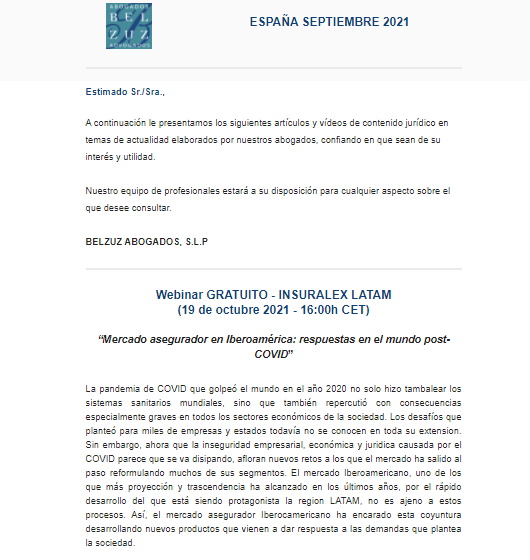 ABOGADOS
BEL
ZUZ
ABOGADOS

ESPAÑA SEPTIEMBRE 2021

Estimado Sr./Sra.,

A continuación le presentamos los siguientes artículos y vídeos de contenido jurídico en temas de actualidad elaborados por nuestros abogados, confiando en que sean de su interés y utilidad.

Nuestro equipo de profesionales estará a su disposición para cualquier aspecto sobre el que desee consultar.

BELZUZ ABOGADOS, S.L.P

Webinar GRATUITO - INSURALEX LATAM
(19 de octubre 2021 - 16:00h CET)

"Mercado asegurador en Iberoamérica: respuestas en el mundo post-COVID"

La pandemia de COVID que golpeó el mundo en el año 2020 no solo hizo tambalear los sistemas sanitarios mundiales, sino que también repercutió con consecuencias especialmente graves en todos los sectores económicos de la sociedad. Los desafíos que planteó para miles de empresas y estados todavía no se conocen en toda su extension. Sin embargo, ahora que la inseguridad empresarial, económica y juridica causada por el COVID parece que se va disipando, afloran nuevos retos a los que el mercado ha salido al paso reformulando muchos de sus segmentos. El mercado Iberoamericano, uno de los que más proyección y trascendencia ha alcanzado en los últimos años, por el rápido desarrollo del que está siendo protagonista la region LATAM, no es ajeno a estos procesos. Así, el mercado asegurador Iberocamericano ha encarado esta coyuntura desarrollando nuevos productos que vienen a dar respuesta a las demandas que plantea la sociedad.